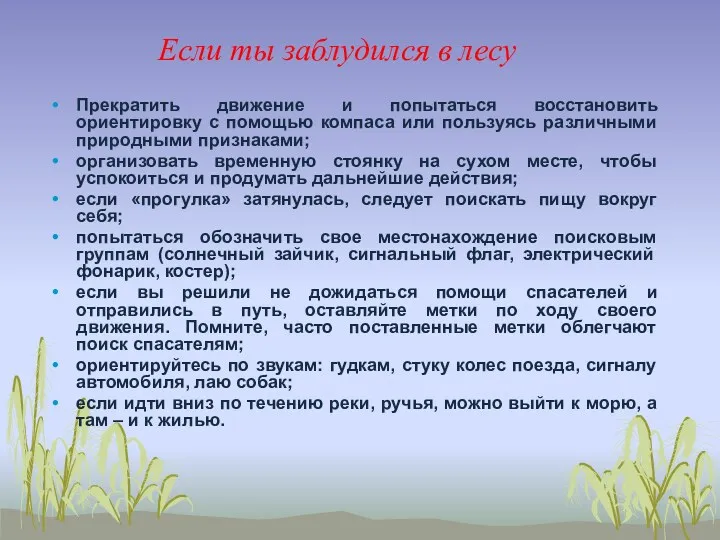 Если ты заблудился в лесу

• Прекратить движение и попытаться восстановить ориентировку с помощью компаса или пользуясь различными природными признаками;
• организовать временную стоянку на сухом месте, чтобы успокоиться и продумать дальнейшие действия;
• если «прогулка» затянулась, следует поискать пищу вокруг себя;
• попытаться обозначить свое местонахождение поисковым группам (солнечный зайчик, сигнальный флаг, электрический фонарик, костер);
• если вы решили не дожидаться помощи спасателей и отправились в путь, оставляйте метки по ходу своего движения. Помните, часто поставленные метки облегчают поиск спасателям;
• ориентируйтесь по звукам: гудкам, стуку колес поезда, сигналу автомобиля, лаю собак;
• если идти вниз по течению реки, ручья, можно выйти к морю, а там – и к жилью.